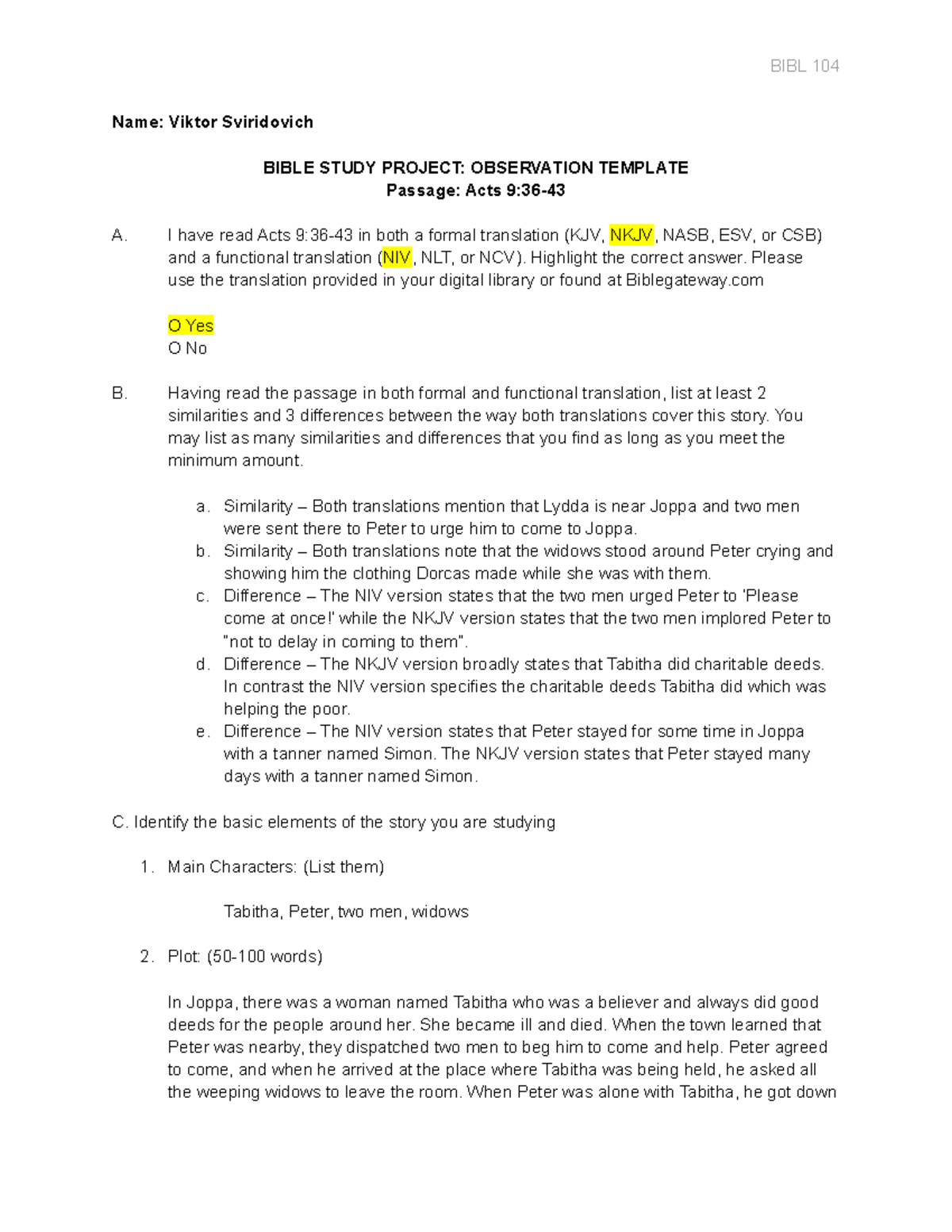 BIBL 104

Name: Viktor Sviridovich

BIBLE STUDY PROJECT: OBSERVATION TEMPLATE
Passage: Acts 9:36-43

A. I have read Acts 9:36-43 in both a formal translation (KJV, NKJV, NASB, ESV, or CSB) and a functional translation (NIV, NLT, or NCV). Highlight the correct answer. Please use the translation provided in your digital library or found at Biblegateway.com

O Yes
O No

B. Having read the passage in both formal and functional translation, list at least 2 similarities and 3 differences between the way both translations cover this story. You may list as many similarities and differences that you find as long as you meet the minimum amount.

a. Similarity – Both translations mention that Lydda is near Joppa and two men were sent there to Peter to urge him to come to Joppa.
b. Similarity – Both translations note that the widows stood around Peter crying and showing him the clothing Dorcas made while she was with them.
c. Difference – The NIV version states that the two men urged Peter to 'Please come at once!' while the NKJV version states that the two men implored Peter to "not to delay in coming to them".
d. Difference – The NKJV version broadly states that Tabitha did charitable deeds. In contrast the NIV version specifies the charitable deeds Tabitha did which was helping the poor.
e. Difference – The NIV version states that Peter stayed for some time in Joppa with a tanner named Simon. The NKJV version states that Peter stayed many days with a tanner named Simon.

C. Identify the basic elements of the story you are studying

1. Main Characters: (List them)

Tabitha, Peter, two men, widows

2. Plot: (50-100 words)

In Joppa, there was a woman named Tabitha who was a believer and always did good deeds for the people around her. She became ill and died. When the town learned that Peter was nearby, they dispatched two men to beg him to come and help. Peter agreed to come, and when he arrived at the place where Tabitha was being held, he asked all the weeping widows to leave the room. When Peter was alone with Tabitha, he got down